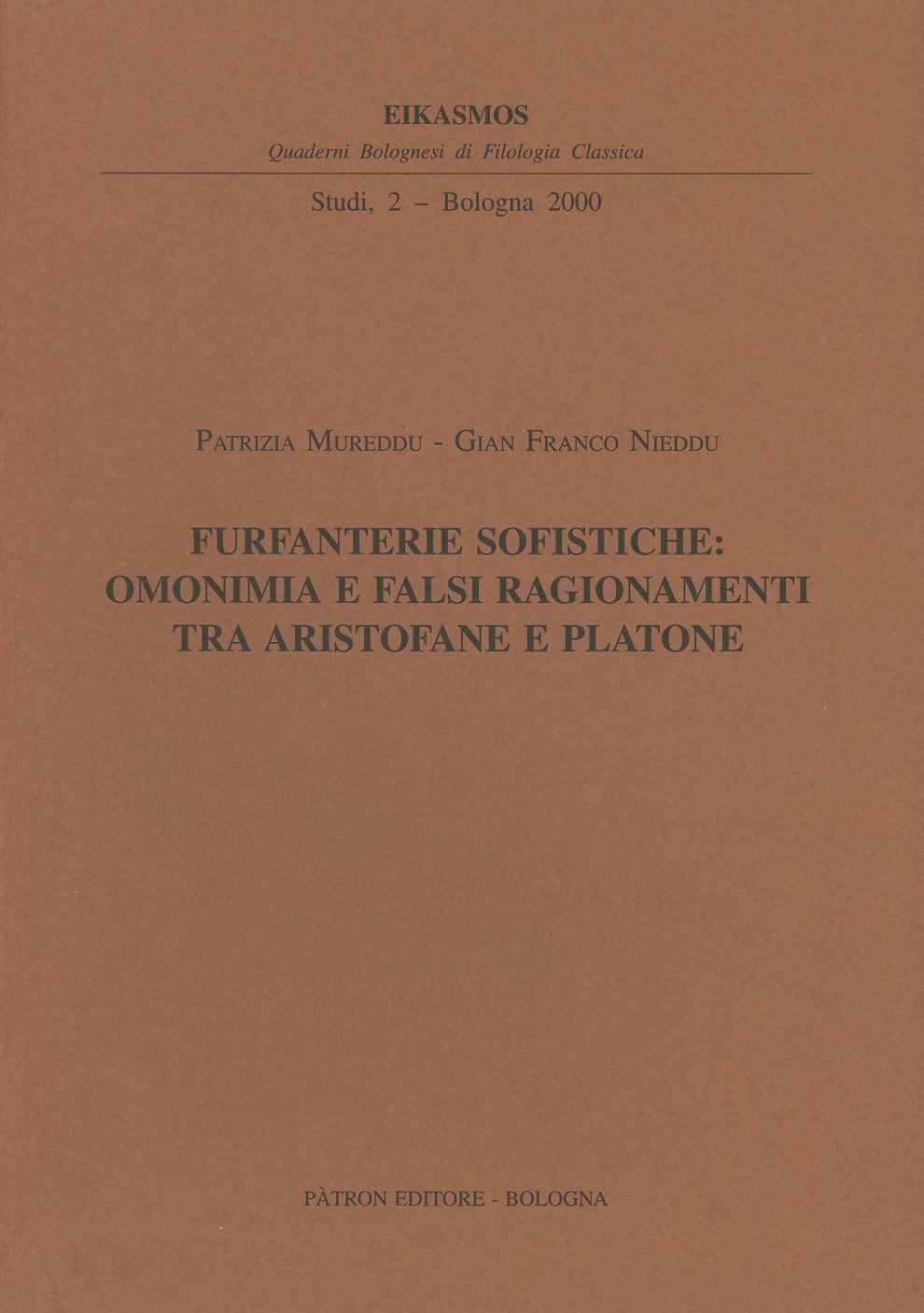 EIKASMOS
Quaderni Bolognesi di Filologia Classica

Studi, 2 – Bologna 2000

Patrizia Mureddu - Gian Franco Nieddu

FURFANTERIE SOFISTICHE:
OMONIMIA E FALSI RAGIONAMENTI
TRA ARISTOFANE E PLATONE

PÀTRON EDITORE - BOLOGNA